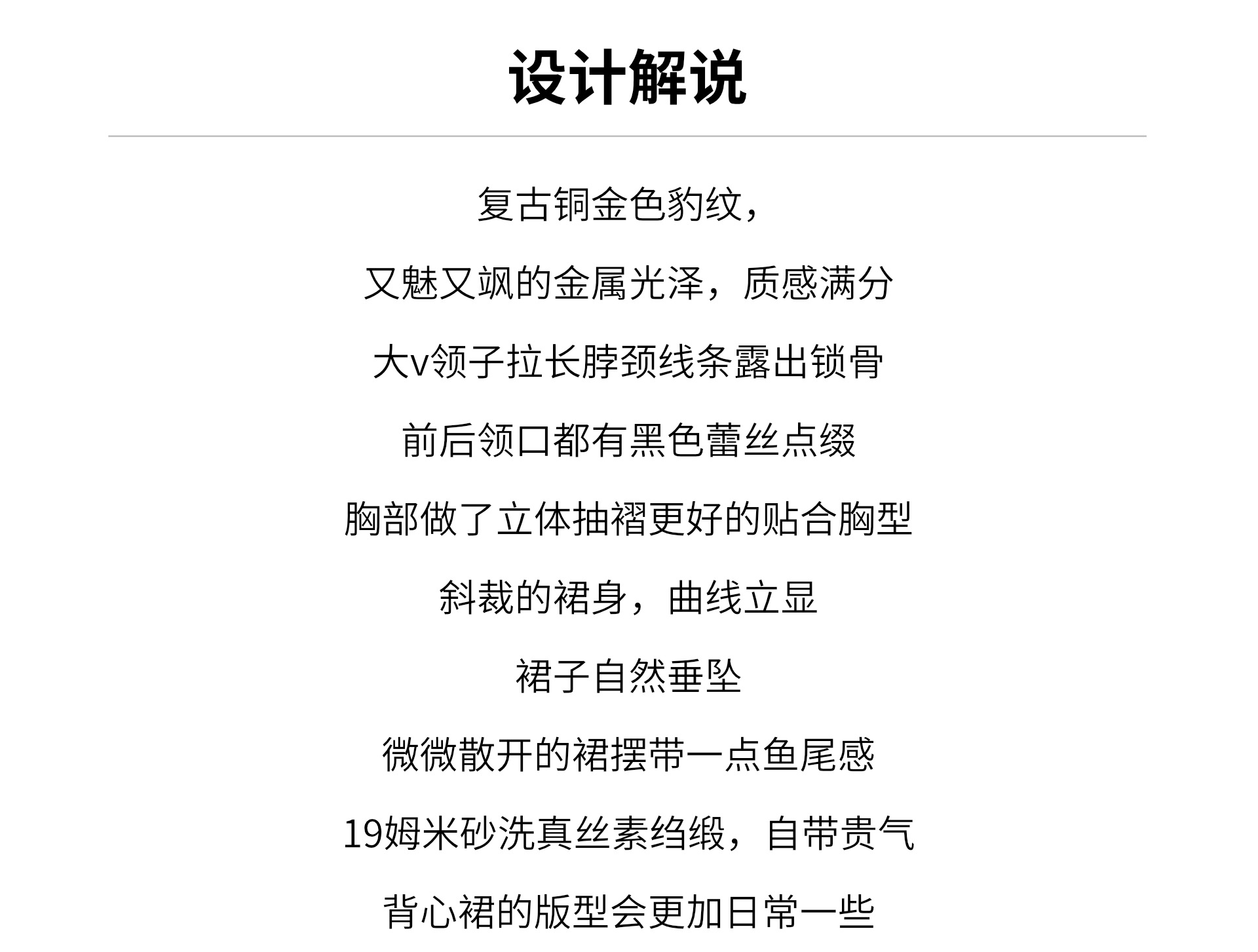 设计解说

复古铜金色豹纹，

又魅又飒的金属光泽，质感满分

大v领子拉长脖颈线条露出锁骨

前后领口都有黑色蕾丝点缀

胸部做了立体抽褶更好的贴合胸型

斜裁的裙身，曲线立显

裙子自然垂坠

微微散开的裙摆带一点鱼尾感

19姆米砂洗真丝素绉缎，自带贵气

背心裙的版型会更加日常一些